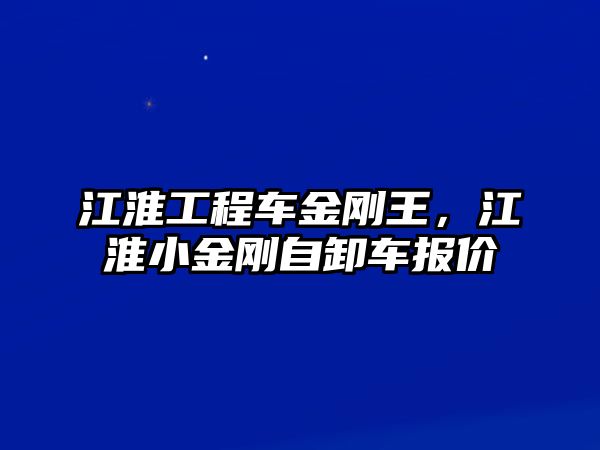 江淮工程车金刚王，江淮小金刚自卸车报价